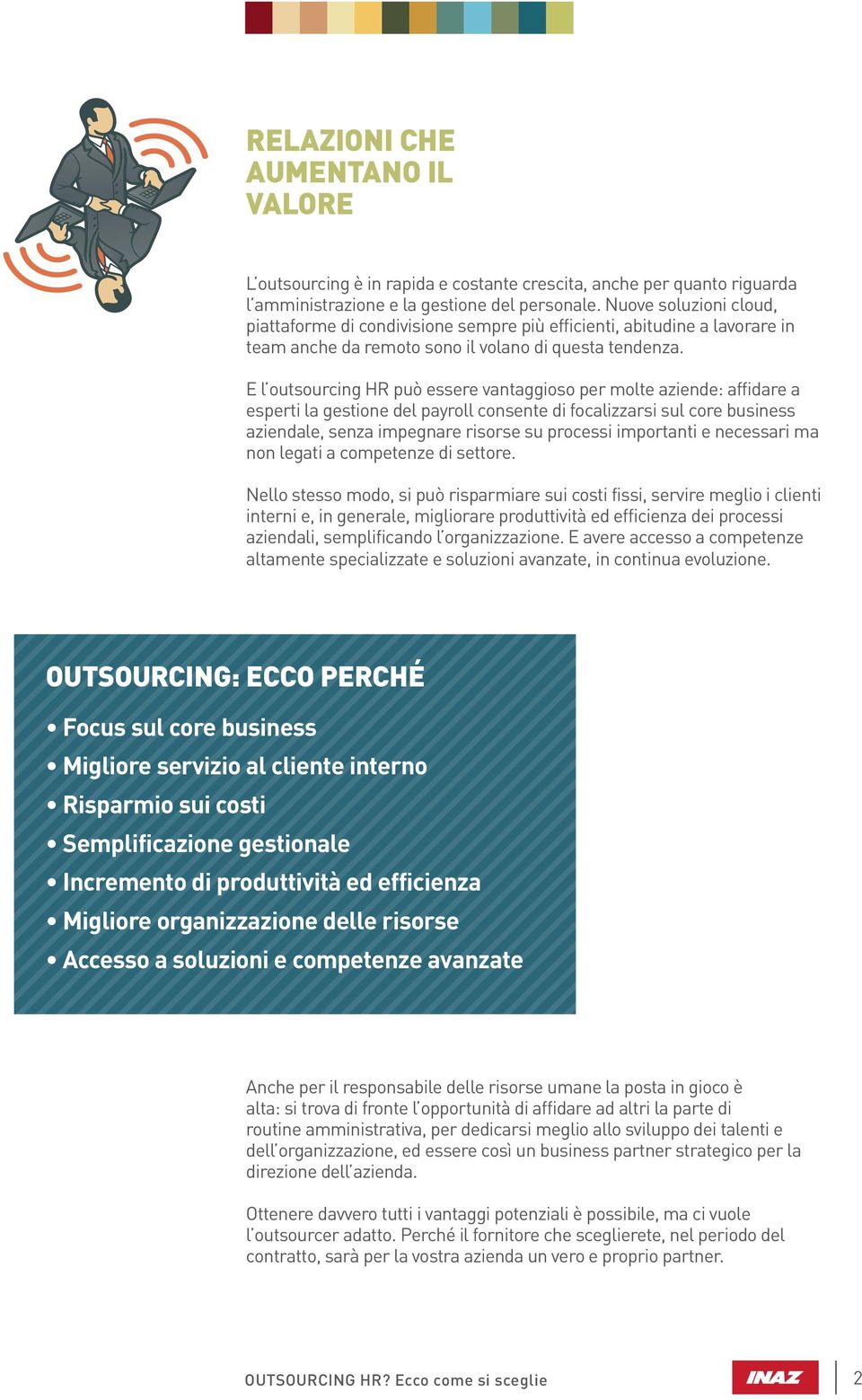 RELAZIONI CHE AUMENTANO IL VALORE

L'outsourcing è in rapida e costante crescita, anche per quanto riguarda l'amministrazione e la gestione del personale. Nuove soluzioni cloud, piattaforme di condivisione sempre più efficienti, abitudine a lavorare in team anche da remoto sono il volano di questa tendenza.

E l'outsourcing HR può essere vantaggioso per molte aziende: affidare a esperti la gestione del payroll consente di focalizzarsi sul core business aziendale, senza impegnare risorse su processi importanti e necessari ma non legati a competenze di settore.

Nello stesso modo, si può risparmiare sui costi fissi, servire meglio i clienti interni e, in generale, migliorare produttività ed efficienza dei processi aziendali, semplificando l'organizzazione. E avere accesso a competenze altamente specializzate e soluzioni avanzate, in continua evoluzione.

OUTSOURCING: ECCO PERCHÉ

• Focus sul core business
• Migliore servizio al cliente interno
• Risparmio sui costi
• Semplificazione gestionale
• Incremento di produttività ed efficienza
• Migliore organizzazione delle risorse
• Accesso a soluzioni e competenze avanzate

Anche per il responsabile delle risorse umane la posta in gioco è alta: si trova di fronte l'opportunità di affidare ad altri la parte di routine amministrativa, per dedicarsi meglio allo sviluppo dei talenti e dell'organizzazione, ed essere così un business partner strategico per la direzione dell'azienda.

Ottenere davvero tutti i vantaggi potenziali è possibile, ma ci vuole l'outsourcer adatto. Perché il fornitore che sceglierete, nel periodo del contratto, sarà per la vostra azienda un vero e proprio partner.

OUTSOURCING HR? Ecco come si sceglie

INAZ

2